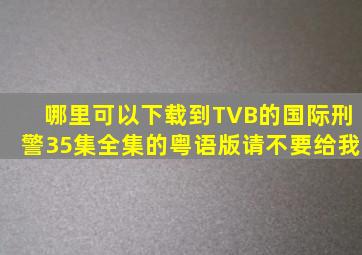 哪里可以下载到TVB的国际刑警35集全集的粤语版请不要给我